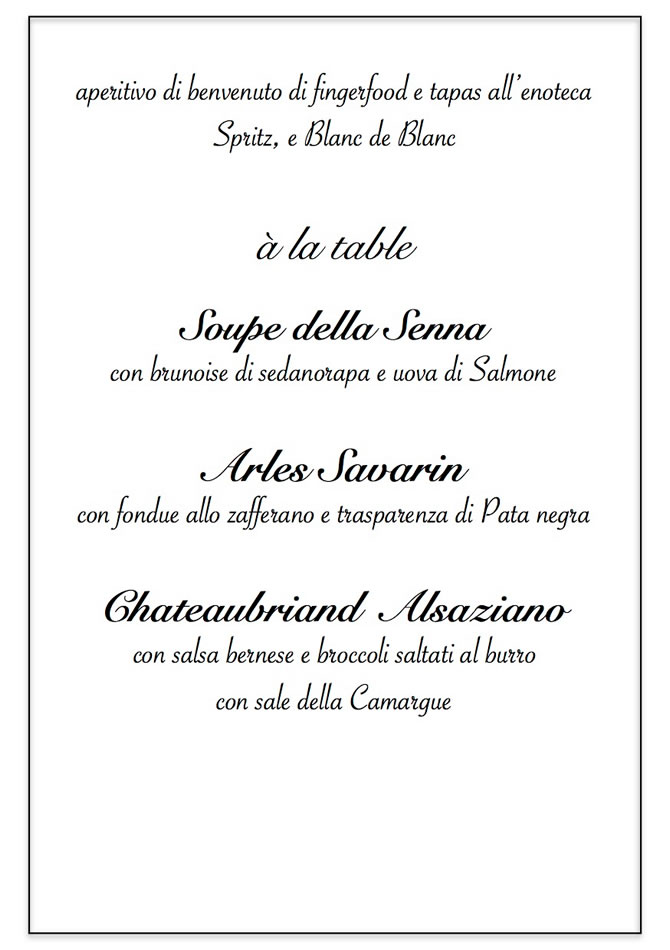 aperitivo di benvenuto di fingerfood e tapas all'enoteca
Spritz, e Blanc de Blanc

à la table

Soupe della Senna
con brunoise di sedanorapa e uova di Salmone

Arles Savarin
con fondue allo zafferano e trasparenza di Pata negra

Chateaubriand Alsaziano
con salsa bernese e broccoli saltati al burro
con sale della Camargue